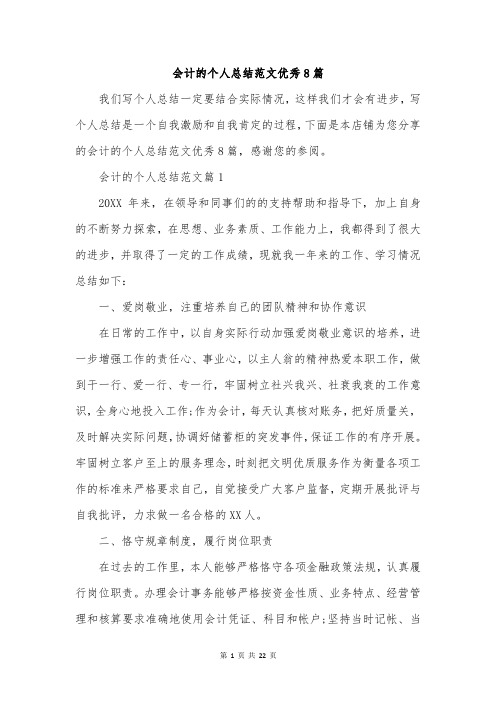 会计的个人总结范文优秀8篇

我们写个人总结一定要结合实际情况，这样我们才会有进步，写个人总结是一个自我激励和自我肯定的过程，下面是本店铺为您分享的会计的个人总结范文优秀8篇，感谢您的参阅。

会计的个人总结范文篇1

20XX 年来，在领导和同事们的的支持帮助和指导下，加上自身的不断努力探索，在思想、业务素质、工作能力上，我都得到了很大的进步，并取得了一定的工作成绩，现就我一年来的工作、学习情况总结如下：

一、爱岗敬业，注重培养自己的团队精神和协作意识

在日常的工作中，以自身实际行动加强爱岗敬业意识的培养，进一步增强工作的责任心、事业心，以主人翁的精神热爱本职工作，做到干一行、爱一行、专一行，牢固树立社兴我兴、社衰我衰的工作意识，全身心地投入工作;作为会计，每天认真核对账务，把好质量关，及时解决实际问题，协调好储蓄柜的突发事件，保证工作的有序开展。牢固树立客户至上的服务理念，时刻把文明优质服务作为衡量各项工作的标准来严格要求自己，自觉接受广大客户监督，定期开展批评与自我批评，力求做一名合格的XX人。

二、恪守规章制度，履行岗位职责

在过去的工作里，本人能够严格恪守各项金融政策法规，认真履行岗位职责。办理会计事务能够严格按资金性质、业务特点、经营管理和核算要求准确地使用会计凭证、科目和帐户;坚持当时记帐、当

第 1 页 共 22 页